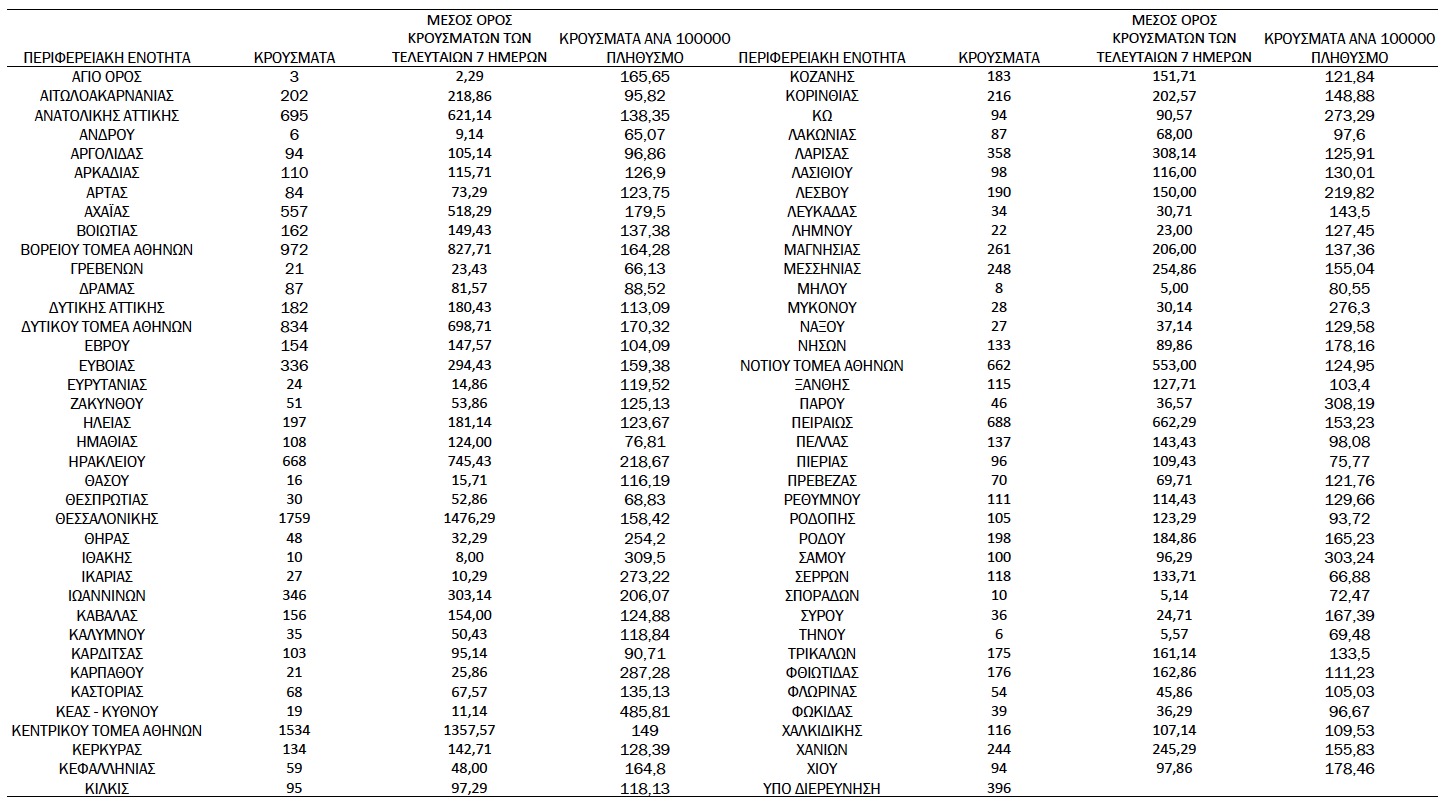 | ΠΕΡΙΦΕΡΕΙΑΚΗ ΕΝΟΤΗΤΑ | ΚΡΟΥΣΜΑΤΑ | ΜΕΣΟΣ ΟΡΟΣ ΚΡΟΥΣΜΑΤΩΝ ΤΩΝ ΤΕΛΕΥΤΑΙΩΝ 7 ΗΜΕΡΩΝ | ΚΡΟΥΣΜΑΤΑ ΑΝΑ 100000 ΠΛΗΘΥΣΜΟ |
|---|---|---|---|
| ΑΓΙΟ ΟΡΟΣ | 3 | 2,29 | 165,65 |
| ΑΙΤΩΛΟΑΚΑΡΝΑΝΙΑΣ | 202 | 218,86 | 95,82 |
| ΑΝΑΤΟΛΙΚΗΣ ΑΤΤΙΚΗΣ | 695 | 621,14 | 138,35 |
| ΑΝΔΡΟΥ | 6 | 9,14 | 65,07 |
| ΑΡΓΟΛΙΔΑΣ | 94 | 105,14 | 96,86 |
| ΑΡΚΑΔΙΑΣ | 110 | 115,71 | 126,9 |
| ΑΡΤΑΣ | 84 | 73,29 | 123,75 |
| ΑΧΑΪΑΣ | 557 | 518,29 | 179,5 |
| ΒΟΙΩΤΙΑΣ | 162 | 149,43 | 137,38 |
| ΒΟΡΕΙΟΥ ΤΟΜΕΑ ΑΘΗΝΩΝ | 972 | 827,71 | 164,28 |
| ΓΡΕΒΕΝΩΝ | 21 | 23,43 | 66,13 |
| ΔΡΑΜΑΣ | 87 | 81,57 | 88,52 |
| ΔΥΤΙΚΗΣ ΑΤΤΙΚΗΣ | 182 | 180,43 | 113,09 |
| ΔΥΤΙΚΟΥ ΤΟΜΕΑ ΑΘΗΝΩΝ | 834 | 698,71 | 170,32 |
| ΕΒΡΟΥ | 154 | 147,57 | 104,09 |
| ΕΥΒΟΙΑΣ | 336 | 294,43 | 159,38 |
| ΕΥΡΥΤΑΝΙΑΣ | 24 | 14,86 | 119,52 |
| ΖΑΚΥΝΘΟΥ | 51 | 53,86 | 125,13 |
| ΗΛΕΙΑΣ | 197 | 181,14 | 123,67 |
| ΗΜΑΘΙΑΣ | 108 | 124,00 | 76,81 |
| ΗΡΑΚΛΕΙΟΥ | 668 | 745,43 | 218,67 |
| ΘΑΣΟΥ | 16 | 15,71 | 116,19 |
| ΘΕΣΠΡΩΤΙΑΣ | 30 | 52,86 | 68,83 |
| ΘΕΣΣΑΛΟΝΙΚΗΣ | 1759 | 1476,29 | 158,42 |
| ΘΗΡΑΣ | 48 | 32,29 | 254,2 |
| ΙΘΑΚΗΣ | 10 | 8,00 | 309,5 |
| ΙΚΑΡΙΑΣ | 27 | 10,29 | 273,22 |
| ΙΩΑΝΝΙΝΩΝ | 346 | 303,14 | 206,07 |
| ΚΑΒΑΛΑΣ | 156 | 154,00 | 124,88 |
| ΚΑΛΥΜΝΟΥ | 35 | 50,43 | 118,84 |
| ΚΑΡΔΙΤΣΑΣ | 103 | 95,14 | 90,71 |
| ΚΑΡΠΑΘΟΥ | 21 | 25,86 | 287,28 |
| ΚΑΣΤΟΡΙΑΣ | 68 | 67,57 | 135,13 |
| ΚΕΑΣ - ΚΥΘΝΟΥ | 19 | 11,14 | 485,81 |
| ΚΕΝΤΡΙΚΟΥ ΤΟΜΕΑ ΑΘΗΝΩΝ | 1534 | 1357,57 | 149 |
| ΚΕΡΚΥΡΑΣ | 134 | 142,71 | 128,39 |
| ΚΕΦΑΛΛΗΝΙΑΣ | 59 | 48,00 | 164,8 |
| ΚΙΛΚΙΣ | 95 | 97,29 | 118,13 |

| ΠΕΡΙΦΕΡΕΙΑΚΗ ΕΝΟΤΗΤΑ | ΚΡΟΥΣΜΑΤΑ | ΜΕΣΟΣ ΟΡΟΣ ΚΡΟΥΣΜΑΤΩΝ ΤΩΝ ΤΕΛΕΥΤΑΙΩΝ 7 ΗΜΕΡΩΝ | ΚΡΟΥΣΜΑΤΑ ΑΝΑ 100000 ΠΛΗΘΥΣΜΟ |
|---|---|---|---|
| ΚΟΖΑΝΗΣ | 183 | 151,71 | 121,84 |
| ΚΟΡΙΝΘΙΑΣ | 216 | 202,57 | 148,88 |
| ΚΩ | 94 | 90,57 | 273,29 |
| ΛΑΚΩΝΙΑΣ | 87 | 68,00 | 97,6 |
| ΛΑΡΙΣΑΣ | 358 | 308,14 | 125,91 |
| ΛΑΣΙΘΙΟΥ | 98 | 116,00 | 130,01 |
| ΛΕΣΒΟΥ | 190 | 150,00 | 219,82 |
| ΛΕΥΚΑΔΑΣ | 34 | 30,71 | 143,5 |
| ΛΗΜΝΟΥ | 22 | 23,00 | 127,45 |
| ΜΑΓΝΗΣΙΑΣ | 261 | 206,00 | 137,36 |
| ΜΕΣΣΗΝΙΑΣ | 248 | 254,86 | 155,04 |
| ΜΗΛΟΥ | 8 | 5,00 | 80,55 |
| ΜΥΚΟΝΟΥ | 28 | 30,14 | 276,3 |
| ΝΑΞΟΥ | 27 | 37,14 | 129,58 |
| ΝΗΣΩΝ | 133 | 89,86 | 178,16 |
| ΝΟΤΙΟΥ ΤΟΜΕΑ ΑΘΗΝΩΝ | 662 | 553,00 | 124,95 |
| ΞΑΝΘΗΣ | 115 | 127,71 | 103,4 |
| ΠΑΡΟΥ | 46 | 36,57 | 308,19 |
| ΠΕΙΡΑΙΩΣ | 688 | 662,29 | 153,23 |
| ΠΕΛΛΑΣ | 137 | 143,43 | 98,08 |
| ΠΙΕΡΙΑΣ | 96 | 109,43 | 75,77 |
| ΠΡΕΒΕΖΑΣ | 70 | 69,71 | 121,76 |
| ΡΕΘΥΜΝΟΥ | 111 | 114,43 | 129,66 |
| ΡΟΔΟΠΗΣ | 105 | 123,29 | 93,72 |
| ΡΟΔΟΥ | 198 | 184,86 | 165,23 |
| ΣΑΜΟΥ | 100 | 96,29 | 303,24 |
| ΣΕΡΡΩΝ | 118 | 133,71 | 66,88 |
| ΣΠΟΡΑΔΩΝ | 10 | 5,14 | 72,47 |
| ΣΥΡΟΥ | 36 | 24,71 | 167,39 |
| ΤΗΝΟΥ | 6 | 5,57 | 69,48 |
| ΤΡΙΚΑΛΩΝ | 175 | 161,14 | 133,5 |
| ΦΘΙΩΤΙΔΑΣ | 176 | 162,86 | 111,23 |
| ΦΛΩΡΙΝΑΣ | 54 | 45,86 | 105,03 |
| ΦΩΚΙΔΑΣ | 39 | 36,29 | 96,67 |
| ΧΑΛΚΙΔΙΚΗΣ | 116 | 107,14 | 109,53 |
| ΧΑΝΙΩΝ | 244 | 245,29 | 155,83 |
| ΧΙΟΥ | 94 | 97,86 | 178,46 |
| ΥΠΟ ΔΙΕΡΕΥΝΗΣΗ | 396 | | |